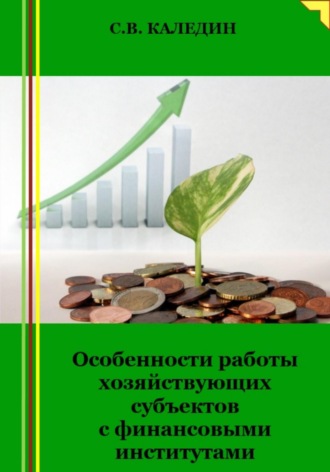 С.В. КАЛЕДИН

Особенности работы хозяйствующих субъектов с финансовыми институтами